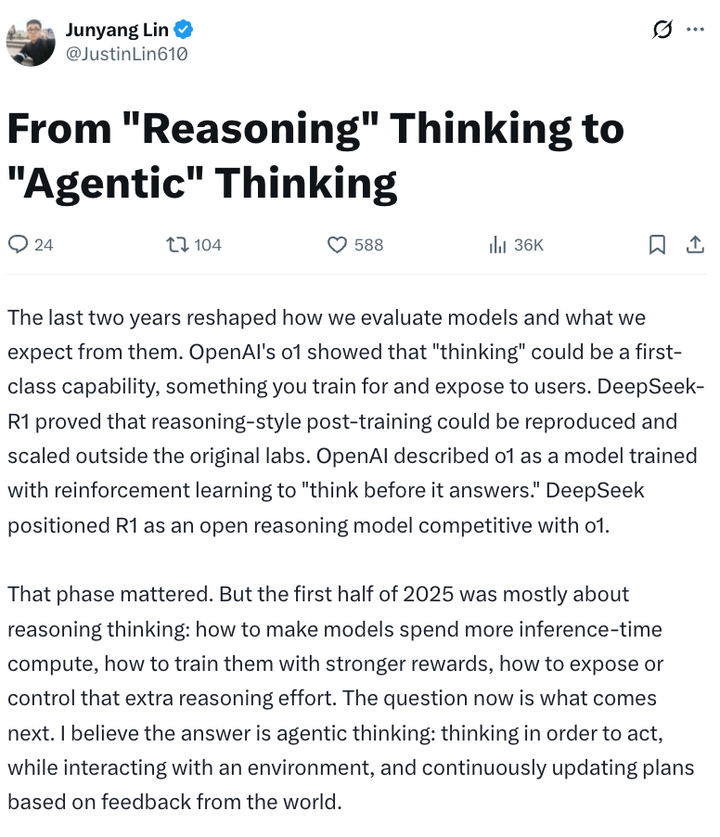 Junyang Lin
@JustinLin610

From "Reasoning" Thinking to "Agentic" Thinking

24 104 588 36K

The last two years reshaped how we evaluate models and what we expect from them. OpenAI's o1 showed that "thinking" could be a first-class capability, something you train for and expose to users. DeepSeek-R1 proved that reasoning-style post-training could be reproduced and scaled outside the original labs. OpenAI described o1 as a model trained with reinforcement learning to "think before it answers." DeepSeek positioned R1 as an open reasoning model competitive with o1.

That phase mattered. But the first half of 2025 was mostly about reasoning thinking: how to make models spend more inference-time compute, how to train them with stronger rewards, how to expose or control that extra reasoning effort. The question now is what comes next. I believe the answer is agentic thinking: thinking in order to act, while interacting with an environment, and continuously updating plans based on feedback from the world.